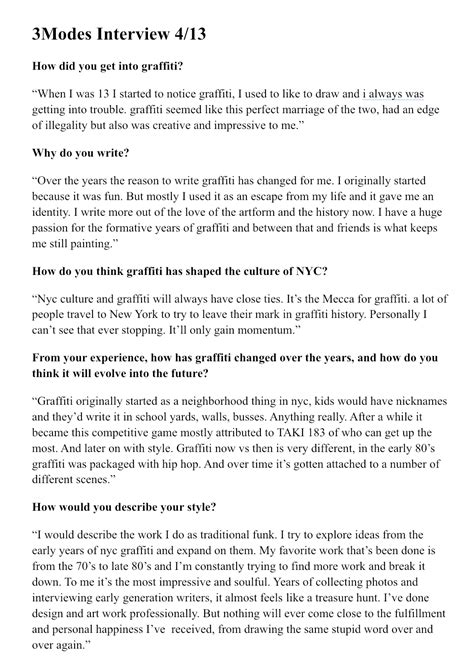 3Modes Interview 4/13

How did you get into graffiti?

“When I was 13 I started to notice graffiti, I used to like to draw and i always was getting into trouble. graffiti seemed like this perfect marriage of the two, had an edge of illegality but also was creative and impressive to me.”

Why do you write?

“Over the years the reason to write graffiti has changed for me. I originally started because it was fun. But mostly I used it as an escape from my life and it gave me an identity. I write more out of the love of the artform and the history now. I have a huge passion for the formative years of graffiti and between that and friends is what keeps me still painting.”

How do you think graffiti has shaped the culture of NYC?

“Nyc culture and graffiti will always have close ties. It’s the Mecca for graffiti. a lot of people travel to New York to try to leave their mark in graffiti history. Personally I can’t see that ever stopping. It’ll only gain momentum.”

From your experience, how has graffiti changed over the years, and how do you think it will evolve into the future?

“Graffiti originally started as a neighborhood thing in nyc, kids would have nicknames and they’d write it in school yards, walls, busses. Anything really. After a while it became this competitive game mostly attributed to TAKI 183 of who can get up the most. And later on with style. Graffiti now vs then is very different, in the early 80’s graffiti was packaged with hip hop. And over time it’s gotten attached to a number of different scenes.”

How would you describe your style?

“I would describe the work I do as traditional funk. I try to explore ideas from the early years of nyc graffiti and expand on them. My favorite work that’s been done is from the 70’s to late 80’s and I’m constantly trying to find more work and break it down. To me it’s the most impressive and soulful. Years of collecting photos and interviewing early generation writers, it almost feels like a treasure hunt. I’ve done design and art work professionally. But nothing will ever come close to the fulfillment and personal happiness I’ve received, from drawing the same stupid word over and over again.”